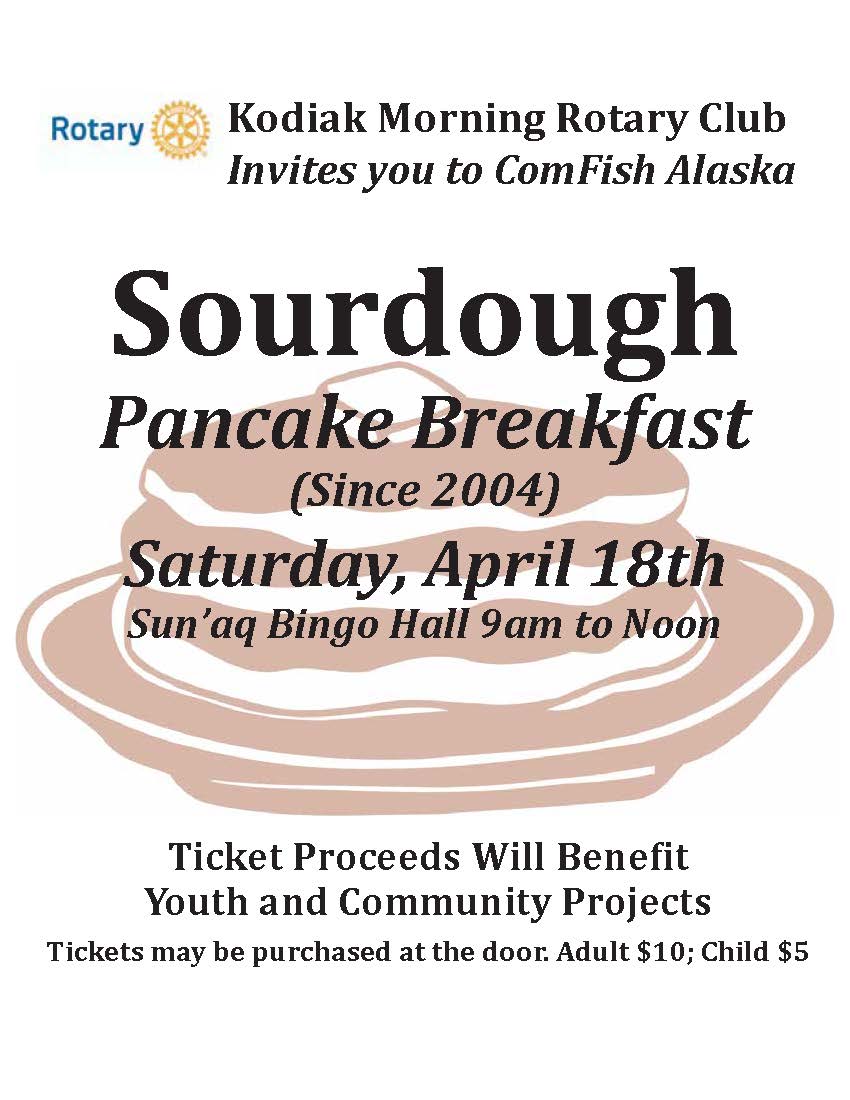 Rotary

Kodiak Morning Rotary Club
Invites you to ComFish Alaska

Sourdough
Pancake Breakfast
(Since 2004)
Saturday, April 18th
Sun'aq Bingo Hall 9am to Noon

Ticket Proceeds Will Benefit
Youth and Community Projects

Tickets may be purchased at the door. Adult $10; Child $5